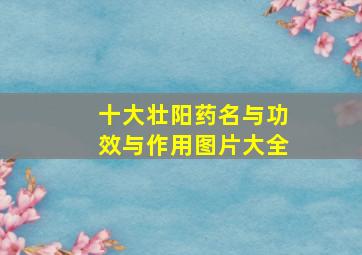 十大壮阳药名与功效与作用图片大全